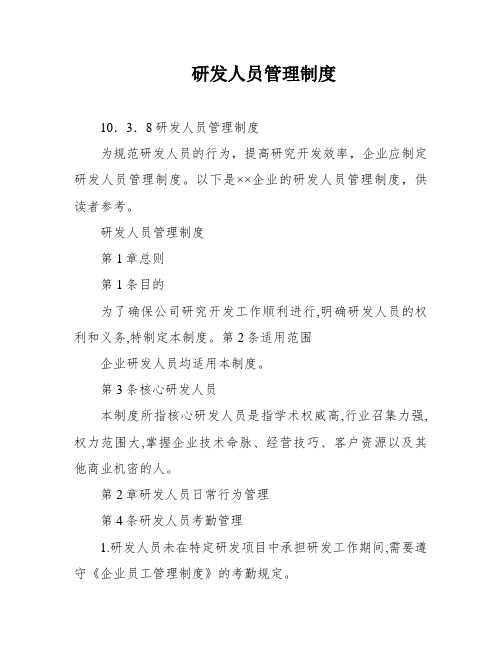 研发人员管理制度

10．3．8研发人员管理制度

为规范研发人员的行为，提高研究开发效率，企业应制定研发人员管理制度。以下是××企业的研发人员管理制度，供读者参考。

研发人员管理制度

第1章总则

第1条目的

为了确保公司研究开发工作顺利进行,明确研发人员的权利和义务,特制定本制度。第2条适用范围

企业研发人员均适用本制度。

第3条核心研发人员

本制度所指核心研发人员是指学术权威高,行业召集力强,权力范围大,掌握企业技术命脉、经营技巧、客户资源以及其他商业机密的人。

第2章研发人员日常行为管理

第4条研发人员考勤管理

1.研发人员未在特定研发项目中承担研发工作期间,需要遵守《企业员工管理制度》的考勤规定。